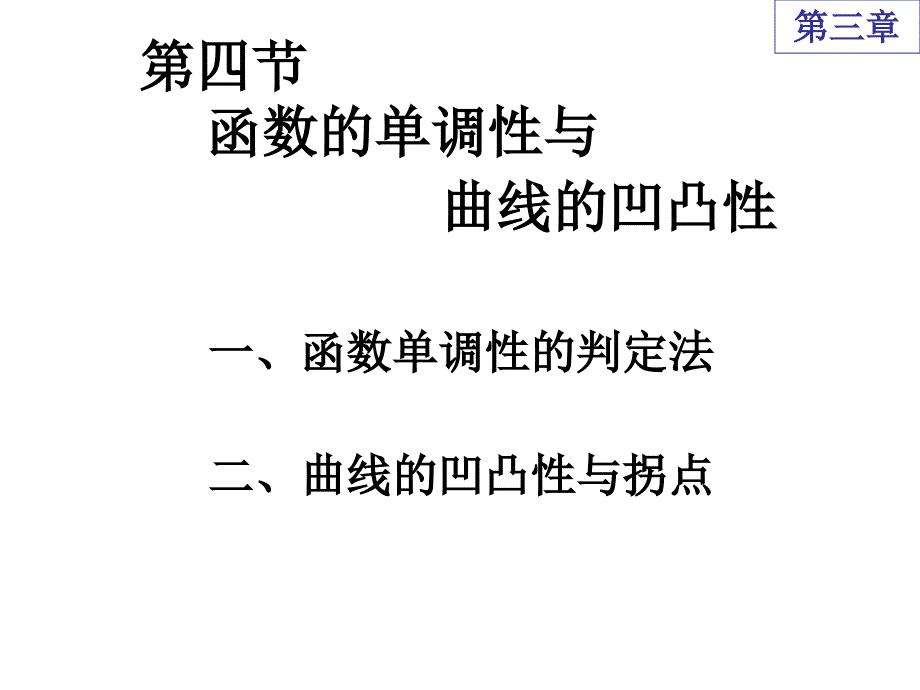 第三章

第四节
函数的单调性与
曲线的凹凸性

一、函数单调性的判定法

二、曲线的凹凸性与拐点